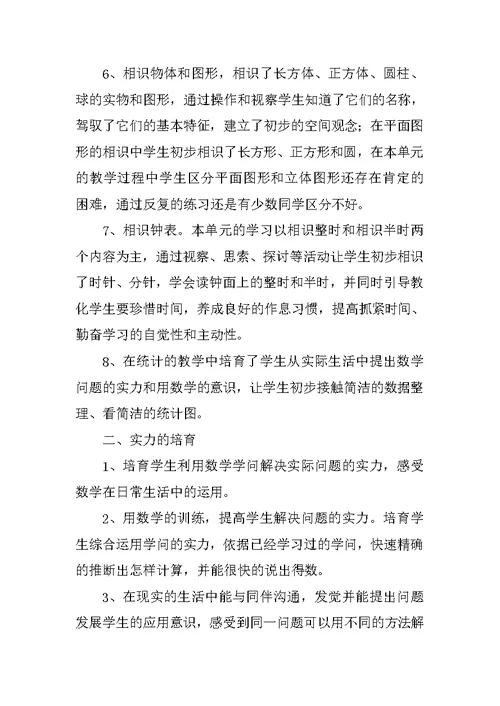 6、相识物体和图形，相识了长方体、正方体、圆柱、球的实物和图形，通过操作和视察学生知道了它们的名称，驾驭了它们的基本特征，建立了初步的空间观念；在平面图形的相识中学生初步相识了长方形、正方形和圆，在本单元的教学过程中学生区分平面图形和立体图形还存在肯定的困难，通过反复的练习还是有少数同学区分不好。

7、相识钟表。本单元的学习以相识整时和相识半时两个内容为主，通过视察、思索、探讨等活动让学生初步相识了时针、分针，学会读钟面上的整时和半时，并同时引导教化学生要珍惜时间，养成良好的作息习惯，提高抓紧时间、勤奋学习的自觉性和主动性。

8、在统计的教学中培育了学生从实际生活中提出数学问题的实力和用数学的意识，让学生初步接触简洁的数据整理、看简洁的统计图。

二、实力的培育

1、培育学生利用数学学问解决实际问题的实力，感受数学在日常生活中的运用。

2、用数学的训练，提高学生解决问题的实力。培育学生综合运用学问的实力，依据已经学习过的学问，快速精确的推断出怎样计算，并能很快的说出得数。

3、在现实的生活中能与同伴沟通，发觉并能提出问题发展学生的应用意识，感受到同一问题可以用不同的方法解